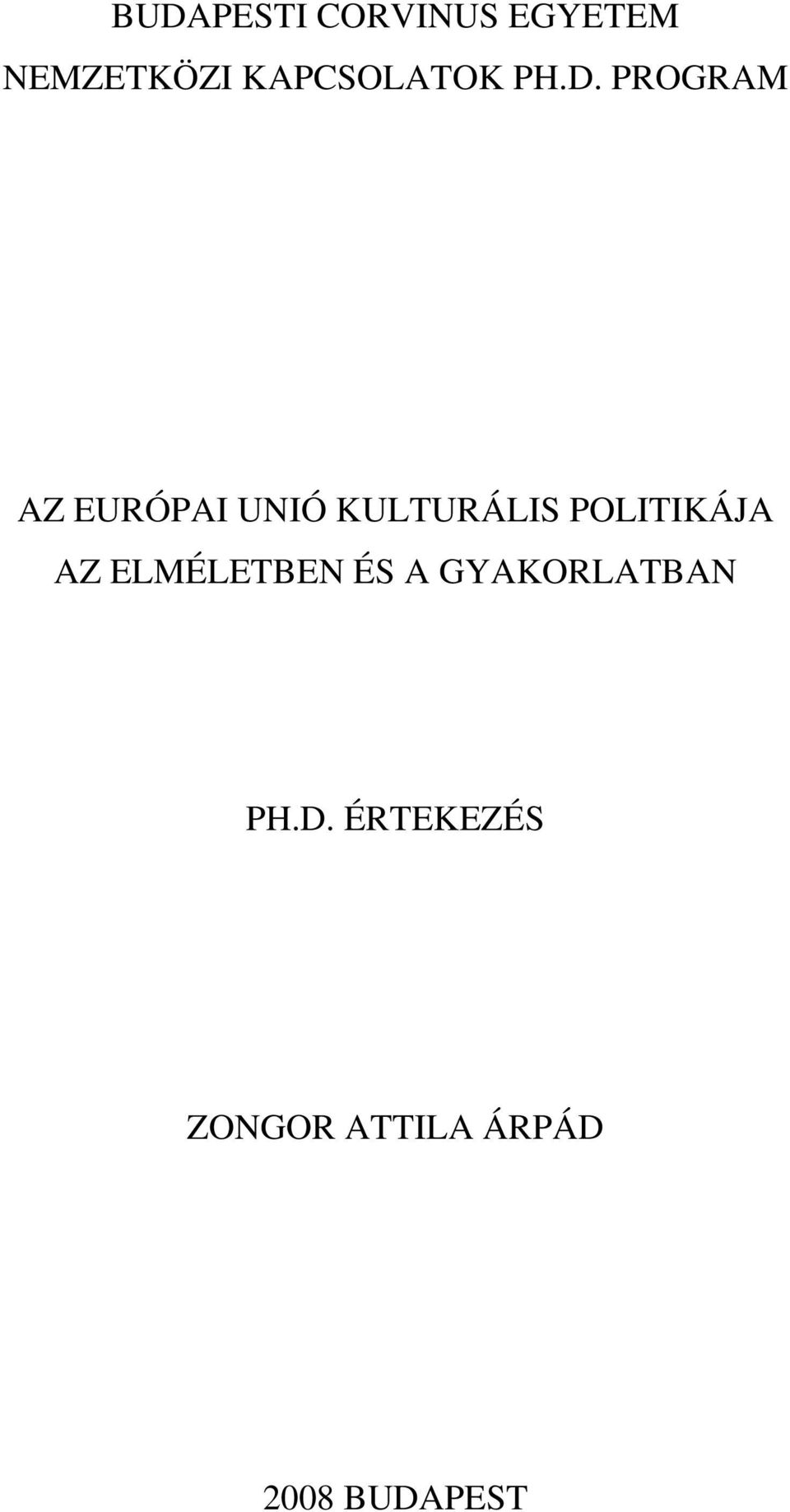 BUDAPESTI CORVINUS EGYETEM
NEMZETKÖZI KAPCSOLATOK PH.D. PROGRAM

AZ EURÓPAI UNIÓ KULTURÁLIS POLITIKÁJA
AZ ELMÉLETBEN ÉS A GYAKORLATBAN

PH.D. ÉRTEKEZÉS

ZONGOR ATTILA ÁRPÁD

2008 BUDAPEST